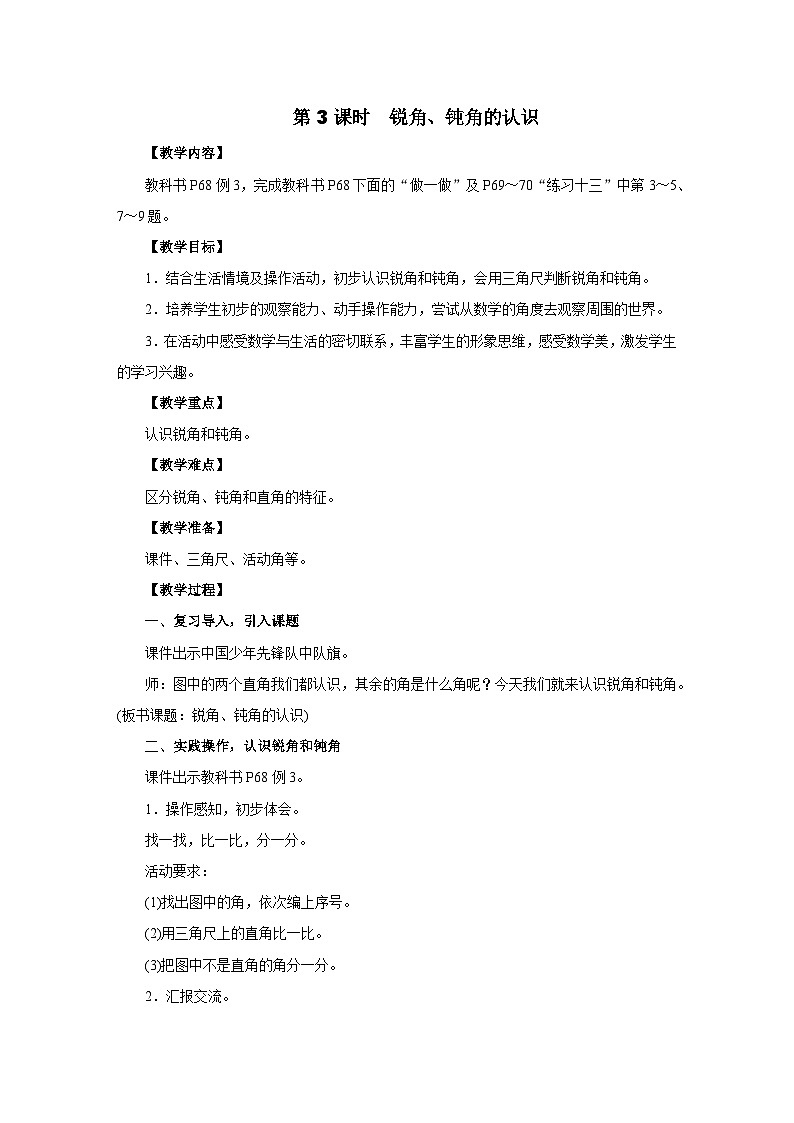 第 3 课时　锐角、钝角的认识

【教学内容】

教科书 P68 例 3，完成教科书 P68 下面的“做一做”及 P69～70“练习十三”中第 3～5、7～9 题。

【教学目标】

1．结合生活情境及操作活动，初步认识锐角和钝角，会用三角尺判断锐角和钝角。

2．培养学生初步的观察能力、动手操作能力，尝试从数学的角度去观察周围的世界。

3．在活动中感受数学与生活的密切联系，丰富学生的形象思维，感受数学美，激发学生的学习兴趣。

【教学重点】

认识锐角和钝角。

【教学难点】

区分锐角、钝角和直角的特征。

【教学准备】

课件、三角尺、活动角等。

【教学过程】

一、复习导入，引入课题

课件出示中国少年先锋队中队旗。

师：图中的两个直角我们都认识，其余的角是什么角呢？今天我们就来认识锐角和钝角。(板书课题：锐角、钝角的认识)

二、实践操作，认识锐角和钝角

课件出示教科书 P68 例 3。

1．操作感知，初步体会。

找一找，比一比，分一分。

活动要求：

(1)找出图中的角，依次编上序号。

(2)用三角尺上的直角比一比。

(3)把图中不是直角的角分一分。

2．汇报交流。